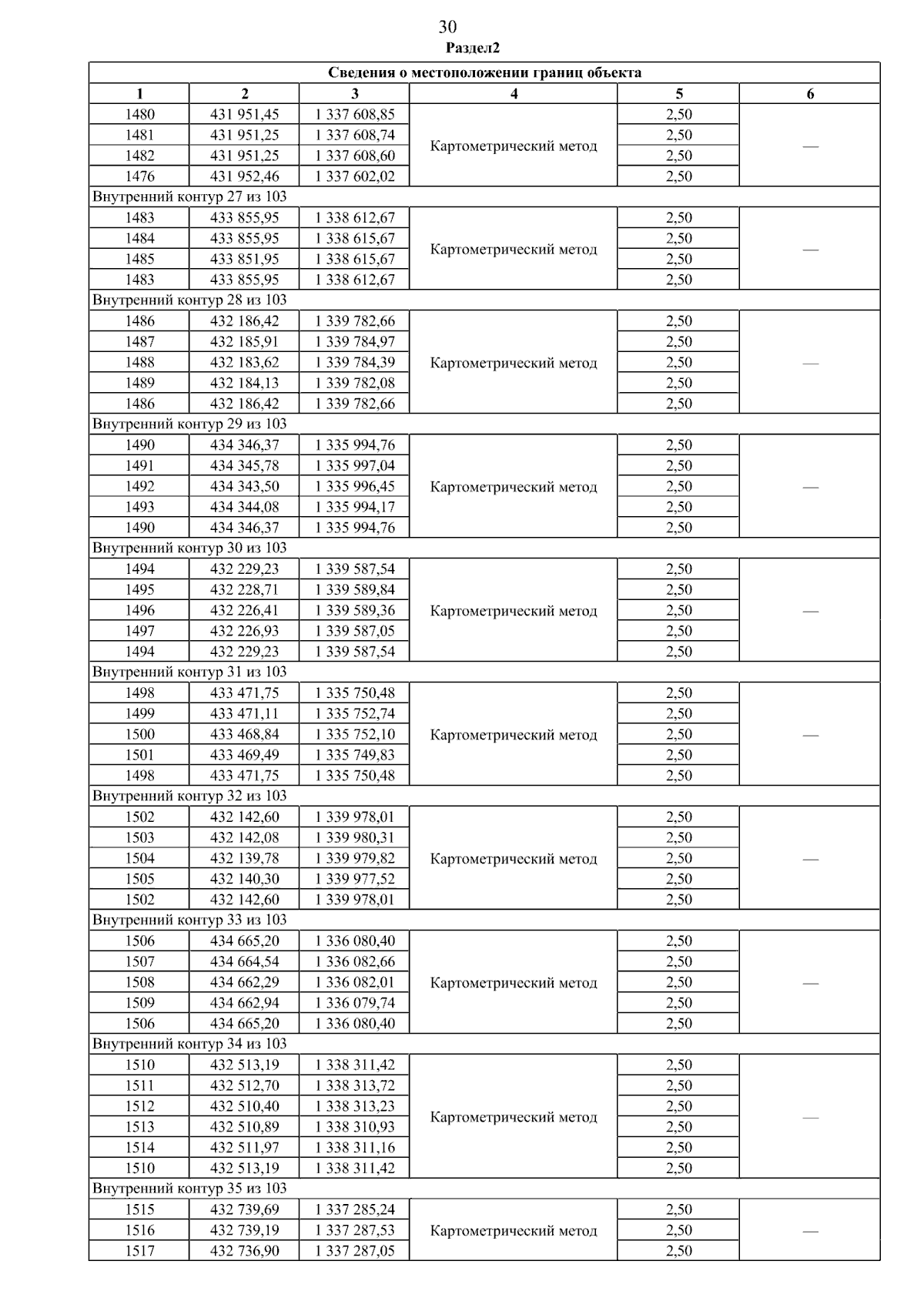 30
Раздел2

| Сведения о местоположении границ объекта | | | | | |
|---|---|---|---|---|---|
| 1 | 2 | 3 | 4 | 5 | 6 |
| 1480 | 431 951,45 | 1 337 608,85 | Картометрический метод | 2,50 | — |
| 1481 | 431 951,25 | 1 337 608,74 | | 2,50 | |
| 1482 | 431 951,25 | 1 337 608,60 | | 2,50 | |
| 1476 | 431 952,46 | 1 337 602,02 | | 2,50 | |
| Внутренний контур 27 из 103 | | | | | |
| 1483 | 433 855,95 | 1 338 612,67 | Картометрический метод | 2,50 | — |
| 1484 | 433 855,95 | 1 338 615,67 | | 2,50 | |
| 1485 | 433 851,95 | 1 338 615,67 | | 2,50 | |
| 1483 | 433 855,95 | 1 338 612,67 | | 2,50 | |
| Внутренний контур 28 из 103 | | | | | |
| 1486 | 432 186,42 | 1 339 782,66 | Картометрический метод | 2,50 | — |
| 1487 | 432 185,91 | 1 339 784,97 | | 2,50 | |
| 1488 | 432 183,62 | 1 339 784,39 | | 2,50 | |
| 1489 | 432 184,13 | 1 339 782,08 | | 2,50 | |
| 1486 | 432 186,42 | 1 339 782,66 | | 2,50 | |
| Внутренний контур 29 из 103 | | | | | |
| 1490 | 434 346,37 | 1 335 994,76 | Картометрический метод | 2,50 | — |
| 1491 | 434 345,78 | 1 335 997,04 | | 2,50 | |
| 1492 | 434 343,50 | 1 335 996,45 | | 2,50 | |
| 1493 | 434 344,08 | 1 335 994,17 | | 2,50 | |
| 1490 | 434 346,37 | 1 335 994,76 | | 2,50 | |
| Внутренний контур 30 из 103 | | | | | |
| 1494 | 432 229,23 | 1 339 587,54 | Картометрический метод | 2,50 | — |
| 1495 | 432 228,71 | 1 339 589,84 | | 2,50 | |
| 1496 | 432 226,41 | 1 339 589,36 | | 2,50 | |
| 1497 | 432 226,93 | 1 339 587,05 | | 2,50 | |
| 1494 | 432 229,23 | 1 339 587,54 | | 2,50 | |
| Внутренний контур 31 из 103 | | | | | |
| 1498 | 433 471,75 | 1 335 750,48 | Картометрический метод | 2,50 | — |
| 1499 | 433 471,11 | 1 335 752,74 | | 2,50 | |
| 1500 | 433 468,84 | 1 335 752,10 | | 2,50 | |
| 1501 | 433 469,49 | 1 335 749,83 | | 2,50 | |
| 1498 | 433 471,75 | 1 335 750,48 | | 2,50 | |
| Внутренний контур 32 из 103 | | | | | |
| 1502 | 432 142,60 | 1 339 978,01 | Картометрический метод | 2,50 | — |
| 1503 | 432 142,08 | 1 339 980,31 | | 2,50 | |
| 1504 | 432 139,78 | 1 339 979,82 | | 2,50 | |
| 1505 | 432 140,30 | 1 339 977,52 | | 2,50 | |
| 1502 | 432 142,60 | 1 339 978,01 | | 2,50 | |
| Внутренний контур 33 из 103 | | | | | |
| 1506 | 434 665,20 | 1 336 080,40 | Картометрический метод | 2,50 | — |
| 1507 | 434 664,54 | 1 336 082,66 | | 2,50 | |
| 1508 | 434 662,29 | 1 336 082,01 | | 2,50 | |
| 1509 | 434 662,94 | 1 336 079,74 | | 2,50 | |
| 1506 | 434 665,20 | 1 336 080,40 | | 2,50 | |
| Внутренний контур 34 из 103 | | | | | |
| 1510 | 432 513,19 | 1 338 311,42 | Картометрический метод | 2,50 | — |
| 1511 | 432 512,70 | 1 338 313,72 | | 2,50 | |
| 1512 | 432 510,40 | 1 338 313,23 | | 2,50 | |
| 1513 | 432 510,89 | 1 338 310,93 | | 2,50 | |
| 1514 | 432 511,97 | 1 338 311,16 | | 2,50 | |
| 1510 | 432 513,19 | 1 338 311,42 | | 2,50 | |
| Внутренний контур 35 из 103 | | | | | |
| 1515 | 432 739,69 | 1 337 285,24 | Картометрический метод | 2,50 | — |
| 1516 | 432 739,19 | 1 337 287,53 | | 2,50 | |
| 1517 | 432 736,90 | 1 337 287,05 | | 2,50 | |